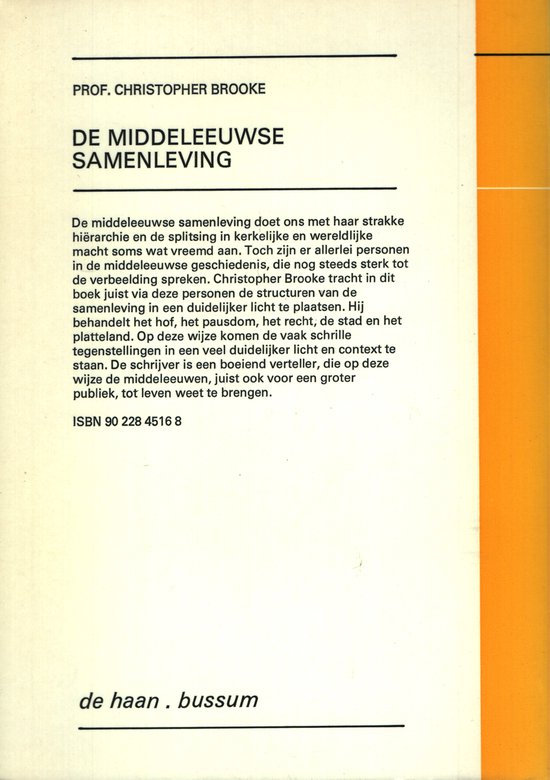 PROF. CHRISTOPHER BROOKE

DE MIDDELEEUWSE SAMENLEVING

De middeleeuwse samenleving doet ons met haar strakke hiërarchie en de splitsing in kerkelijke en wereldlijke macht soms wat vreemd aan. Toch zijn er allerlei personen in de middeleeuwse geschiedenis, die nog steeds sterk tot de verbeelding spreken. Christopher Brooke tracht in dit boek juist via deze personen de structuren van de samenleving in een duidelijker licht te plaatsen. Hij behandelt het hof, het pausdom, het recht, de stad en het platteland. Op deze wijze komen de vaak schrille tegenstellingen in een veel duidelijker licht en context te staan. De schrijver is een boeiend verteller, die op deze wijze de middeleeuwen, juist ook voor een groter publiek, tot leven weet te brengen.

ISBN 90 228 4516 8

de haan . bussum